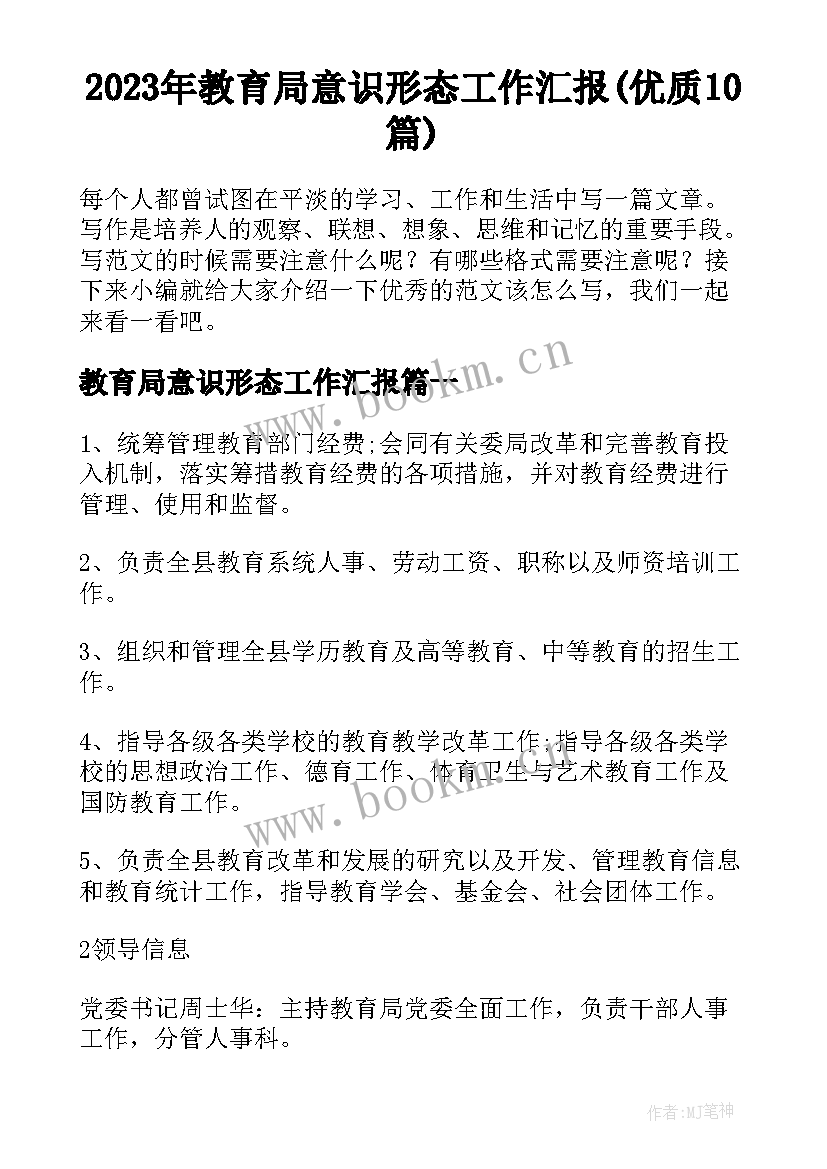 2023年教育局意识形态工作汇报(优质10篇)

每个人都曾试图在平淡的学习、工作和生活中写一篇文章。写作是培养人的观察、联想、想象、思维和记忆的重要手段。写范文的时候需要注意什么呢？有哪些格式需要注意呢？接下来小编就给大家介绍一下优秀的范文该怎么写，我们一起来看一看吧。

教育局意识形态工作汇报篇一

www.bookm.cn

1、统筹管理教育部门经费;会同有关委局改革和完善教育投入机制，落实筹措教育经费的各项措施，并对教育经费进行管理、使用和监督。

2、负责全县教育系统人事、劳动工资、职称以及师资培训工作。

3、组织和管理全县学历教育及高等教育、中等教育的招生工作。

4、指导各级各类学校的教育教学改革工作;指导各级各类学校的思想政治工作、德育工作、体育卫生与艺术教育工作及国防教育工作。

www.bookm.cn

5、负责全县教育改革和发展的研究以及开发、管理教育信息和教育统计工作，指导教育学会、基金会、社会团体工作。

2领导信息

党委书记周士华：主持教育局党委全面工作，负责干部人事工作，分管人事科。

作者:MJ笔神